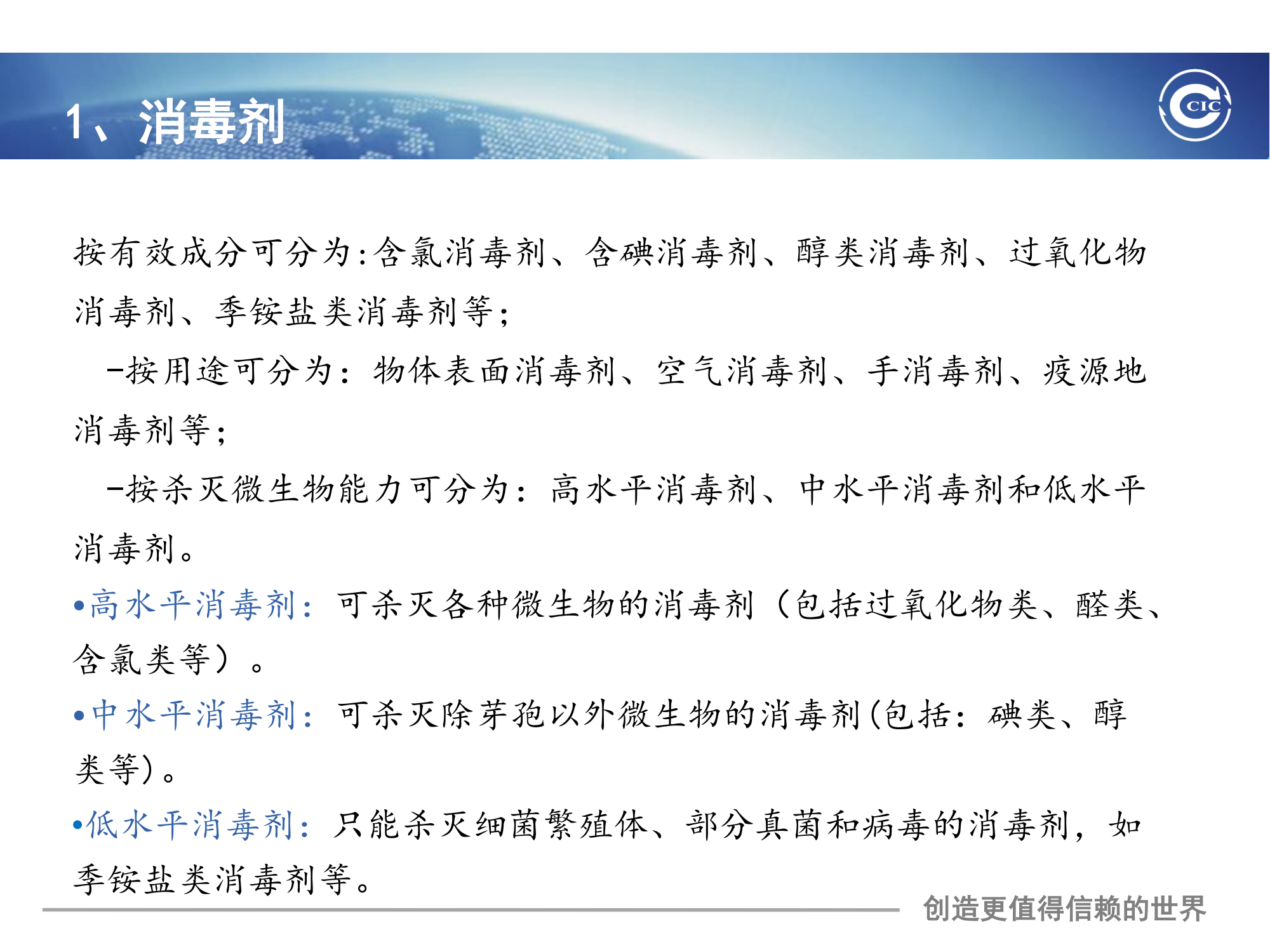 1、消毒剂

CIC

按有效成分可分为:含氯消毒剂、含碘消毒剂、醇类消毒剂、过氧化物消毒剂、季铵盐类消毒剂等;

-按用途可分为：物体表面消毒剂、空气消毒剂、手消毒剂、疫源地消毒剂等;

-按杀灭微生物能力可分为：高水平消毒剂、中水平消毒剂和低水平消毒剂。

•高水平消毒剂：可杀灭各种微生物的消毒剂（包括过氧化物类、醛类、含氯类等）。

•中水平消毒剂：可杀灭除芽孢以外微生物的消毒剂(包括：碘类、醇类等)。

•低水平消毒剂：只能杀灭细菌繁殖体、部分真菌和病毒的消毒剂，如季铵盐类消毒剂等。

创造更值得信赖的世界